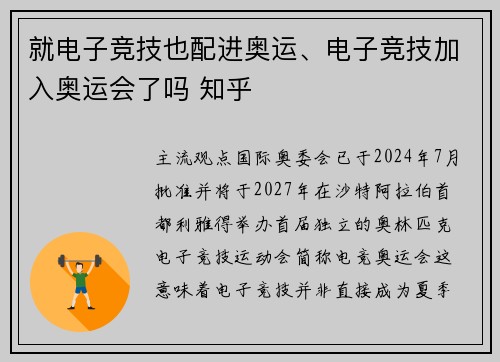 就电子竞技也配进奥运、电子竞技加入奥运会了吗 知乎

主流观点国际奥委会已于2024年7月批准并将于2027年在沙特阿拉伯首都利雅得举办首届独立的奥林匹克电子竞技运动会简称电竞奥运会这意味着电子竞技并非直接成为夏季